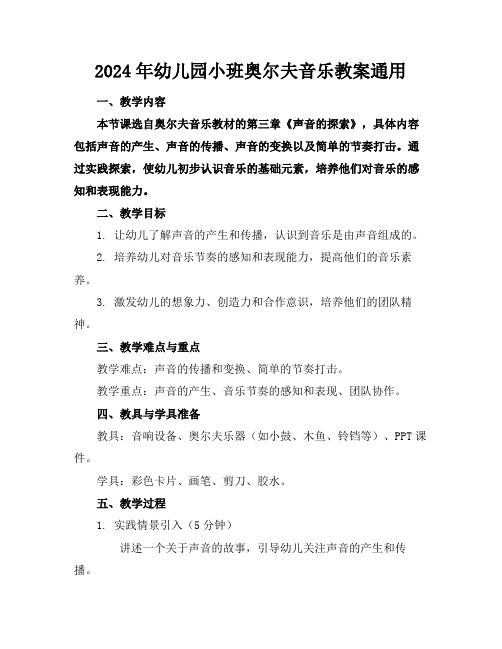 2024年幼儿园小班奥尔夫音乐教案通用

一、教学内容

本节课选自奥尔夫音乐教材的第三章《声音的探索》，具体内容包括声音的产生、声音的传播、声音的变换以及简单的节奏打击。通过实践探索，使幼儿初步认识音乐的基础元素，培养他们对音乐的感知和表现能力。

二、教学目标

1. 让幼儿了解声音的产生和传播，认识到音乐是由声音组成的。

2. 培养幼儿对音乐节奏的感知和表现能力，提高他们的音乐素养。

3. 激发幼儿的想象力、创造力和合作意识，培养他们的团队精神。

三、教学难点与重点

教学难点：声音的传播和变换、简单的节奏打击。

教学重点：声音的产生、音乐节奏的感知和表现、团队协作。

四、教具与学具准备

教具：音响设备、奥尔夫乐器（如小鼓、木鱼、铃铛等）、PPT课件。

学具：彩色卡片、画笔、剪刀、胶水。

五、教学过程

1. 实践情景引入（5分钟）

讲述一个关于声音的故事，引导幼儿关注声音的产生和传播。